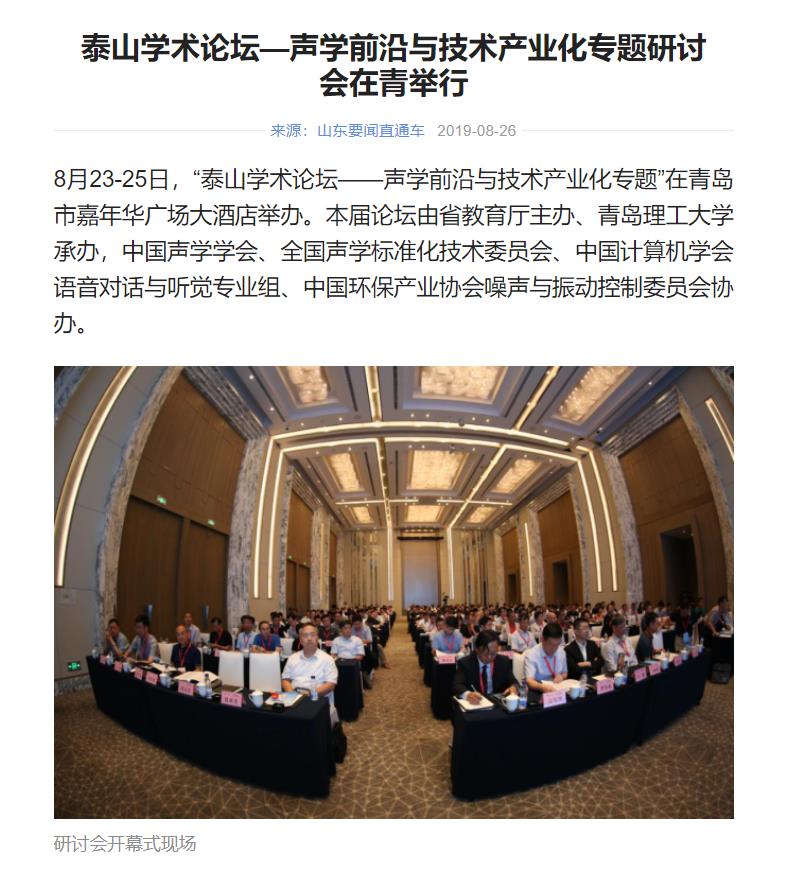 泰山学术论坛—声学前沿与技术产业化专题研讨会在青举行

来源：山东要闻直通车 2019-08-26

8月23-25日，“泰山学术论坛——声学前沿与技术产业化专题”在青岛市嘉年华广场大酒店举办。本届论坛由省教育厅主办、青岛理工大学承办，中国声学学会、全国声学标准化技术委员会、中国计算机学会语音对话与听觉专业组、中国环保产业协会噪声与振动控制委员会协办。

研讨会开幕式现场